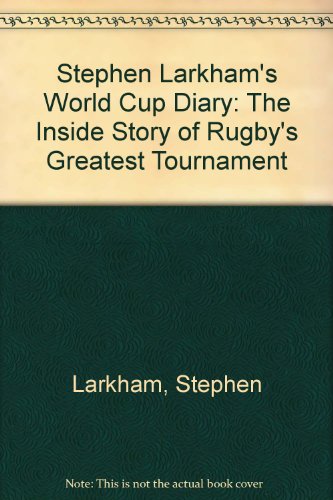 Stephen Larkham's World Cup Diary: The Inside Story of Rugby's Greatest Tournament

Larkham, Stephen

Note: This is not the actual book cover